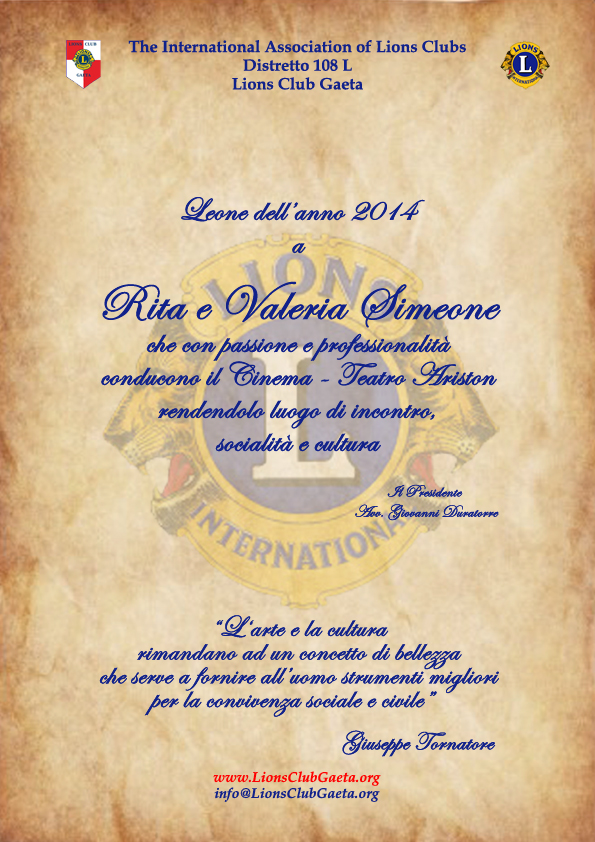 The International Association of Lions Clubs
Distretto 108 L
Lions Club Gaeta

Leone dell'anno 2014
a
Rita e Valeria Simeone
che con passione e professionalità
conducono il Cinema - Teatro Ariston
rendendolo luogo di incontro,
socialità e cultura

Il Presidente
Avv. Giovanni Duratorre

"L'arte e la cultura
rimandano ad un concetto di bellezza
che serve a fornire all'uomo strumenti migliori
per la convivenza sociale e civile"

Giuseppe Tornatore

www.LionsClubGaeta.org
info@LionsClubGaeta.org

LIONS INTERNATIONAL